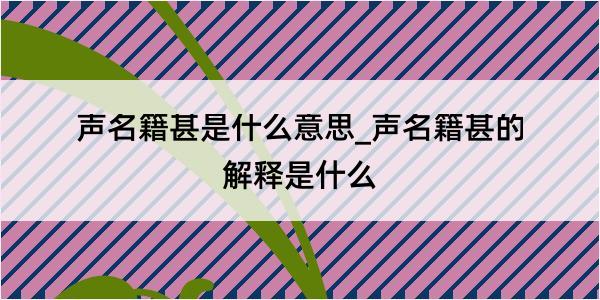 声名籍甚是什么意思_声名籍甚的解释是什么